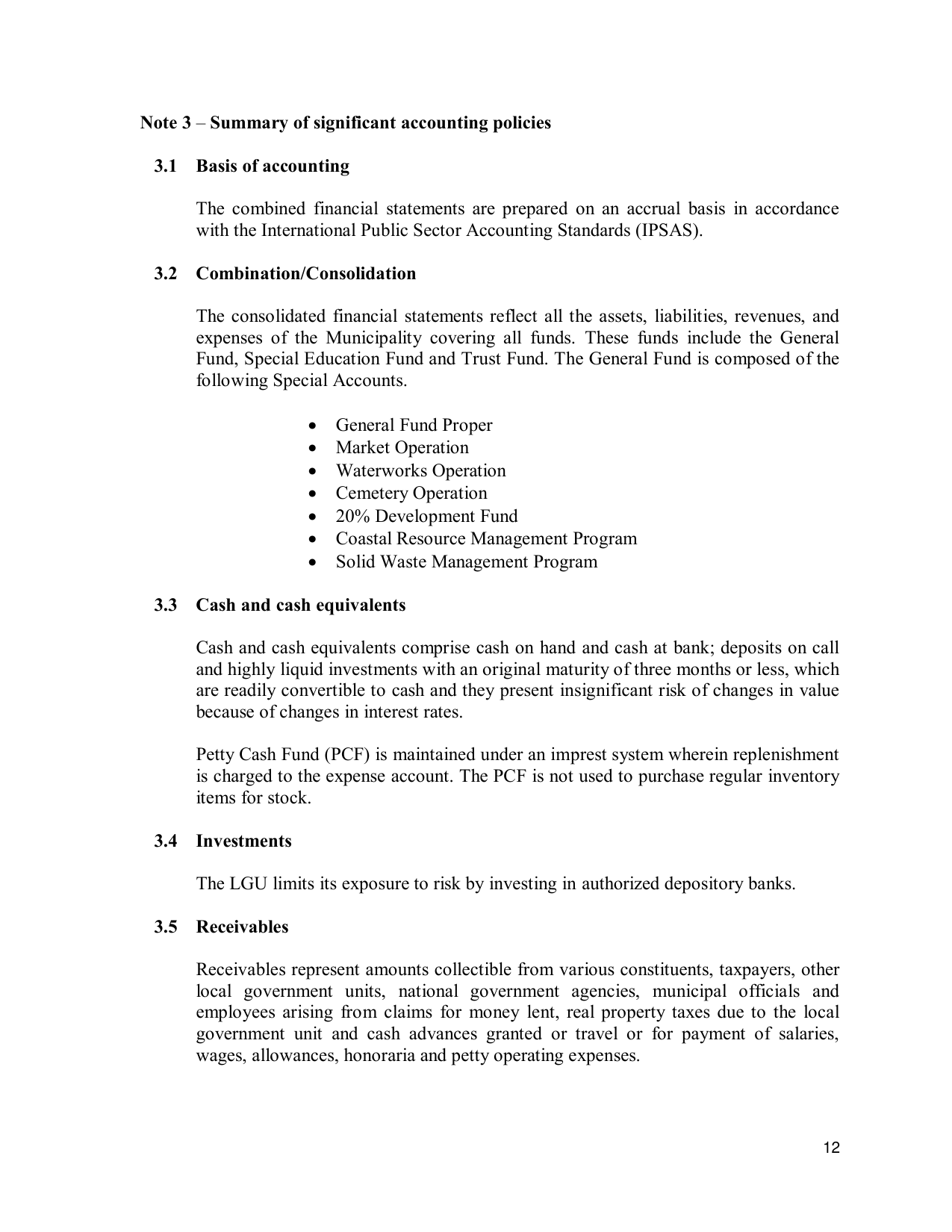 Note 3 – Summary of significant accounting policies

3.1 Basis of accounting

The combined financial statements are prepared on an accrual basis in accordance with the International Public Sector Accounting Standards (IPSAS).

3.2 Combination/Consolidation

The consolidated financial statements reflect all the assets, liabilities, revenues, and expenses of the Municipality covering all funds. These funds include the General Fund, Special Education Fund and Trust Fund. The General Fund is composed of the following Special Accounts.

• General Fund Proper
• Market Operation
• Waterworks Operation
• Cemetery Operation
• 20% Development Fund
• Coastal Resource Management Program
• Solid Waste Management Program

3.3 Cash and cash equivalents

Cash and cash equivalents comprise cash on hand and cash at bank; deposits on call and highly liquid investments with an original maturity of three months or less, which are readily convertible to cash and they present insignificant risk of changes in value because of changes in interest rates.

Petty Cash Fund (PCF) is maintained under an imprest system wherein replenishment is charged to the expense account. The PCF is not used to purchase regular inventory items for stock.

3.4 Investments

The LGU limits its exposure to risk by investing in authorized depository banks.

3.5 Receivables

Receivables represent amounts collectible from various constituents, taxpayers, other local government units, national government agencies, municipal officials and employees arising from claims for money lent, real property taxes due to the local government unit and cash advances granted or travel or for payment of salaries, wages, allowances, honoraria and petty operating expenses.

12